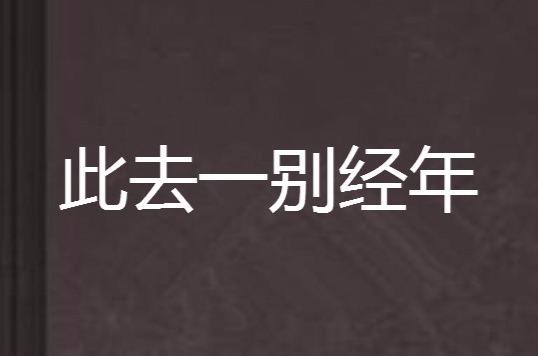 此去一别经年